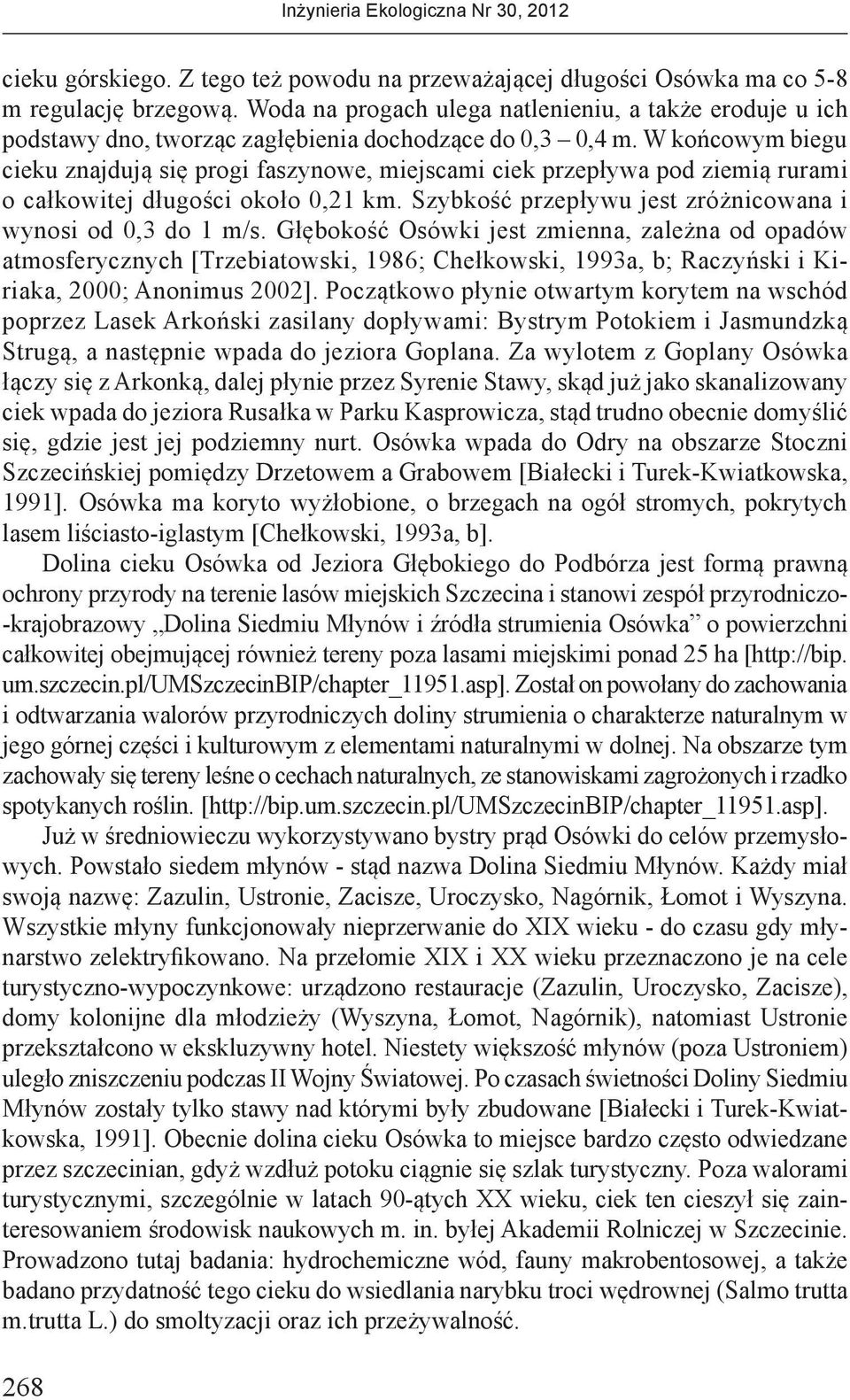 Inżynieria Ekologiczna Nr 30, 2012

cieku górskiego. Z tego też powodu na przeważającej długości Osówka ma co 5-8 m regulację brzegową. Woda na progach ulega natlenieniu, a także eroduje u ich podstawy dno, tworząc zagłębienia dochodzące do 0,3 – 0,4 m. W końcowym biegu cieku znajdują się progi faszynowe, miejscami ciek przepływa pod ziemią rurami o całkowitej długości około 0,21 km. Szybkość przepływu jest zróżnicowana i wynosi od 0,3 do 1 m/s. Głębokość Osówki jest zmienna, zależna od opadów atmosferycznych [Trzebiatowski, 1986; Chełkowski, 1993a, b; Raczyński i Kiriaka, 2000; Anonimus 2002]. Początkowo płynie otwartym korytem na wschód poprzez Lasek Arkoński zasilany dopływami: Bystrym Potokiem i Jasmundzką Strugą, a następnie wpada do jeziora Goplana. Za wylotem z Goplany Osówka łączy się z Arkonką, dalej płynie przez Syrenie Stawy, skąd już jako skanalizowany ciek wpada do jeziora Rusałka w Parku Kasprowicza, stąd trudno obecnie domyślić się, gdzie jest jej podziemny nurt. Osówka wpada do Odry na obszarze Stoczni Szczecińskiej pomiędzy Drzetowem a Grabowem [Białecki i Turek-Kwiatkowska, 1991]. Osówka ma koryto wyżłobione, o brzegach na ogół stromych, pokrytych lasem liściasto-iglastym [Chełkowski, 1993a, b].

Dolina cieku Osówka od Jeziora Głębokiego do Podbórza jest formą prawną ochrony przyrody na terenie lasów miejskich Szczecina i stanowi zespół przyrodniczo-krajobrazowy „Dolina Siedmiu Młynów i źródła strumienia Osówka” o powierzchni całkowitej obejmującej również tereny poza lasami miejskimi ponad 25 ha [http://bip.um.szczecin.pl/UMSzczecinBIP/chapter_11951.asp]. Został on powołany do zachowania i odtwarzania walorów przyrodniczych doliny strumienia o charakterze naturalnym w jego górnej części i kulturowym z elementami naturalnymi w dolnej. Na obszarze tym zachowały się tereny leśne o cechach naturalnych, ze stanowiskami zagrożonych i rzadko spotykanych roślin. [http://bip.um.szczecin.pl/UMSzczecinBIP/chapter_11951.asp].

Już w średniowieczu wykorzystywano bystry prąd Osówki do celów przemysłowych. Powstało siedem młynów - stąd nazwa Dolina Siedmiu Młynów. Każdy miał swoją nazwę: Zazulin, Ustronie, Zacisze, Uroczysko, Nagórnik, Łomot i Wyszyna. Wszystkie młyny funkcjonowały nieprzerwanie do XIX wieku - do czasu gdy młynarstwo zelektryfikowano. Na przełomie XIX i XX wieku przeznaczono je na cele turystyczno-wypoczynkowe: urządzono restauracje (Zazulin, Uroczysko, Zacisze), domy kolonijne dla młodzieży (Wyszyna, Łomot, Nagórnik), natomiast Ustronie przekształcono w ekskluzywny hotel. Niestety większość młynów (poza Ustroniem) uległo zniszczeniu podczas II Wojny Światowej. Po czasach świetności Doliny Siedmiu Młynów zostały tylko stawy nad którymi były zbudowane [Białecki i Turek-Kwiatkowska, 1991]. Obecnie dolina cieku Osówka to miejsce bardzo często odwiedzane przez szczecinian, gdyż wzdłuż potoku ciągnie się szlak turystyczny. Poza walorami turystycznymi, szczególnie w latach 90-ątych XX wieku, ciek ten cieszył się zainteresowaniem środowisk naukowych m. in. byłej Akademii Rolniczej w Szczecinie. Prowadzono tutaj badania: hydrochemiczne wód, fauny makrobentosowej, a także badano przydatność tego cieku do wsiedlania narybku troci wędrownej (Salmo trutta m.trutta L.) do smoltyzacji oraz ich przeżywalność.

268